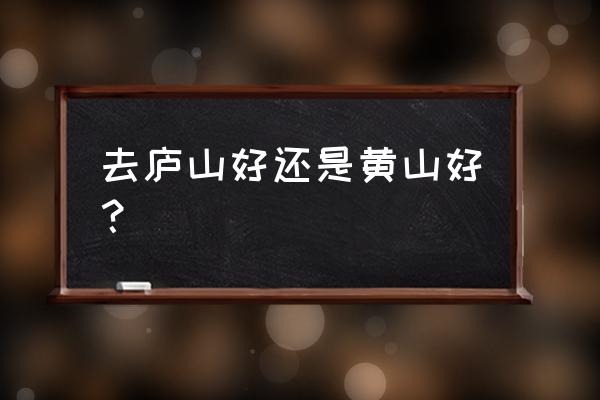 去庐山好还是黄山好？